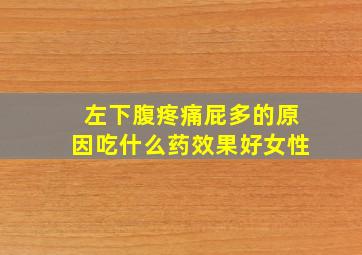 左下腹疼痛屁多的原因吃什么药效果好女性